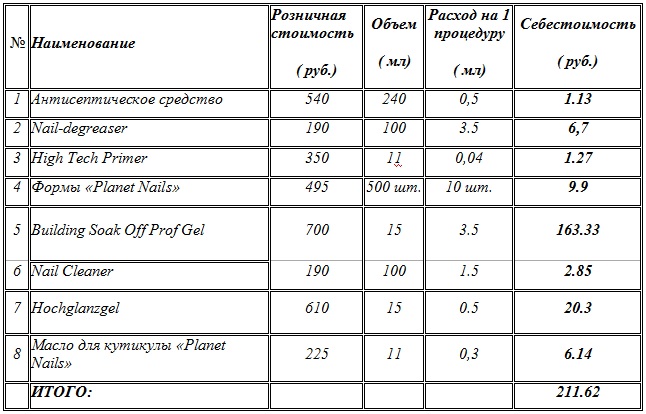 | № | Наименование | Розничная стоимость ( руб.) | Объем ( мл) | Расход на 1 процедуру ( мл) | Себестоимость ( руб.) |
|---|---|---|---|---|---|
| 1 | Антисептическое средство | 540 | 240 | 0,5 | 1.13 |
| 2 | Nail-degreaser | 190 | 100 | 3.5 | 6,7 |
| 3 | High Tech Primer | 350 | 11 | 0,04 | 1.27 |
| 4 | Формы «Planet Nails» | 495 | 500 шт. | 10 шт. | 9.9 |
| 5 | Building Soak Off Prof Gel | 700 | 15 | 3.5 | 163.33 |
| 6 | Nail Cleaner | 190 | 100 | 1.5 | 2.85 |
| 7 | Hochglanzgel | 610 | 15 | 0.5 | 20.3 |
| 8 | Масло для кутикулы «Planet Nails» | 225 | 11 | 0,3 | 6.14 |
| | ИТОГО: | | | | 211.62 |